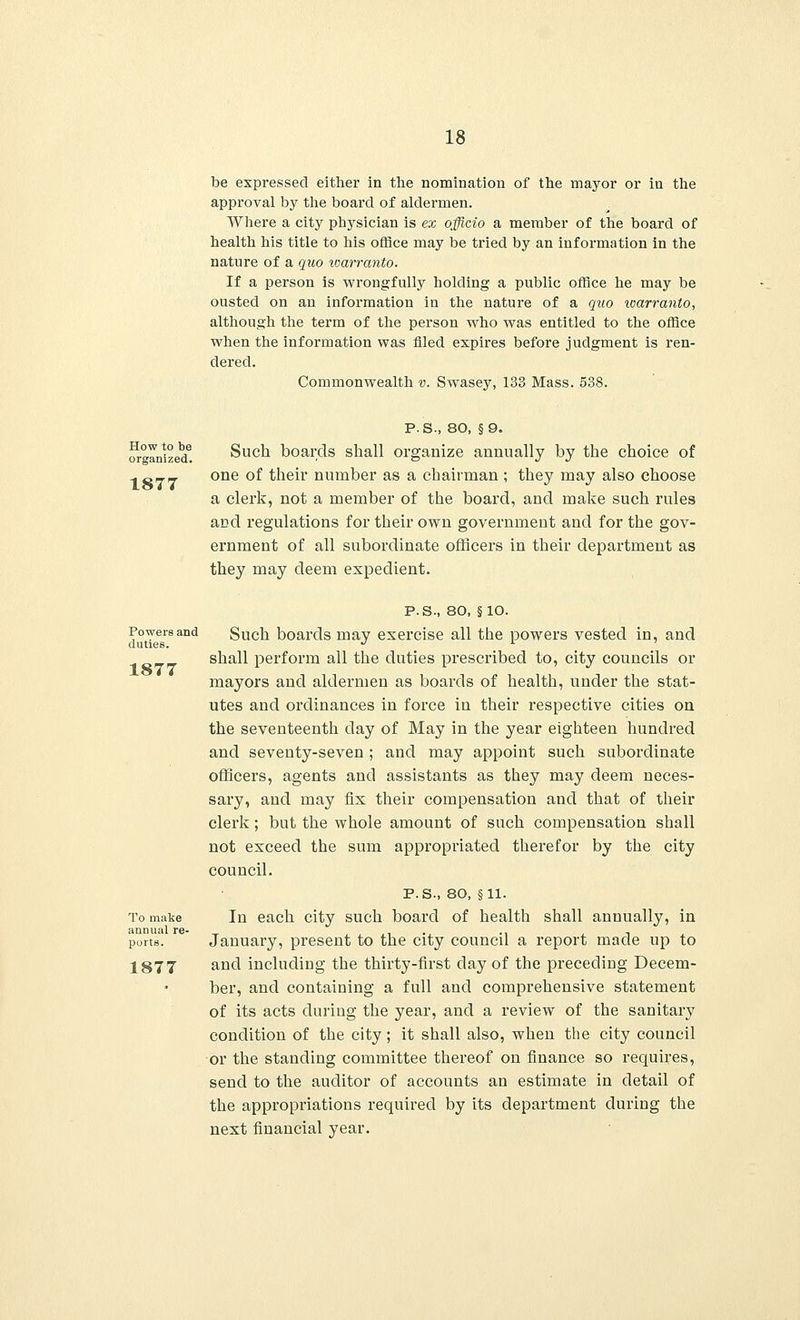 18

be expressed either in the nomination of the mayor or in the approval by the board of aldermen.

Where a city physician is ex officio a member of the board of health his title to his office may be tried by an information in the nature of a quo warranto.

If a person is wrongfully holding a public office he may be ousted on an information in the nature of a quo warranto, although the term of the person who was entitled to the office when the information was filed expires before judgment is rendered.

Commonwealth v. Swasey, 133 Mass. 538.

P. S., 80, § 9.

How to be organized.

1877

Such boards shall organize annually by the choice of one of their number as a chairman; they may also choose a clerk, not a member of the board, and make such rules and regulations for their own government and for the government of all subordinate officers in their department as they may deem expedient.

P. S., 80, § 10.

Powers and duties.

1877

Such boards may exercise all the powers vested in, and shall perform all the duties prescribed to, city councils or mayors and aldermen as boards of health, under the statutes and ordinances in force in their respective cities on the seventeenth day of May in the year eighteen hundred and seventy-seven; and may appoint such subordinate officers, agents and assistants as they may deem necessary, and may fix their compensation and that of their clerk; but the whole amount of such compensation shall not exceed the sum appropriated therefor by the city council.

P. S., 80, § 11.

To make annual reports.

1877

In each city such board of health shall annually, in January, present to the city council a report made up to and including the thirty-first day of the preceding December, and containing a full and comprehensive statement of its acts during the year, and a review of the sanitary condition of the city; it shall also, when the city council or the standing committee thereof on finance so requires, send to the auditor of accounts an estimate in detail of the appropriations required by its department during the next financial year.